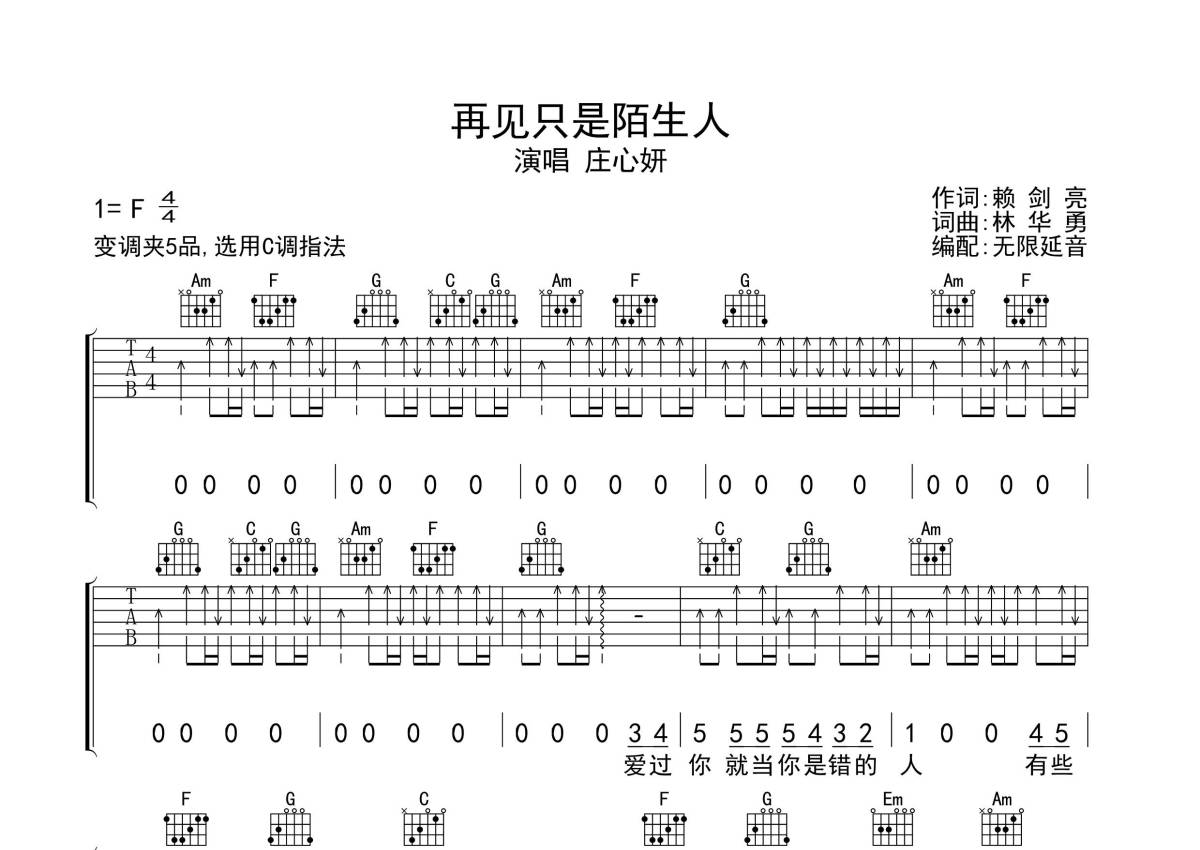 再见只是陌生人
演唱 庄心妍

1= F $\frac{4}{4}$
变调夹5品,选用C调指法

作词:赖 剑 亮
词曲:林 华 勇
编配:无限延音

Am F G C G Am F G Am F

T
A
B
4
4

0 0 0 0 | 0 0 0 0 | 0 0 0 0 | 0 0 0 0 | 0 0 0 0 |

G C G Am F G C G Am

T
A
B

0 0 0 0 | 0 0 0 0 | 0 0 0 3 4 | 5 5 5 5 4 3 2 | 1 0 0 4 5 |
爱过 你 就当你是错的 人 有些

F G C F G Em Am